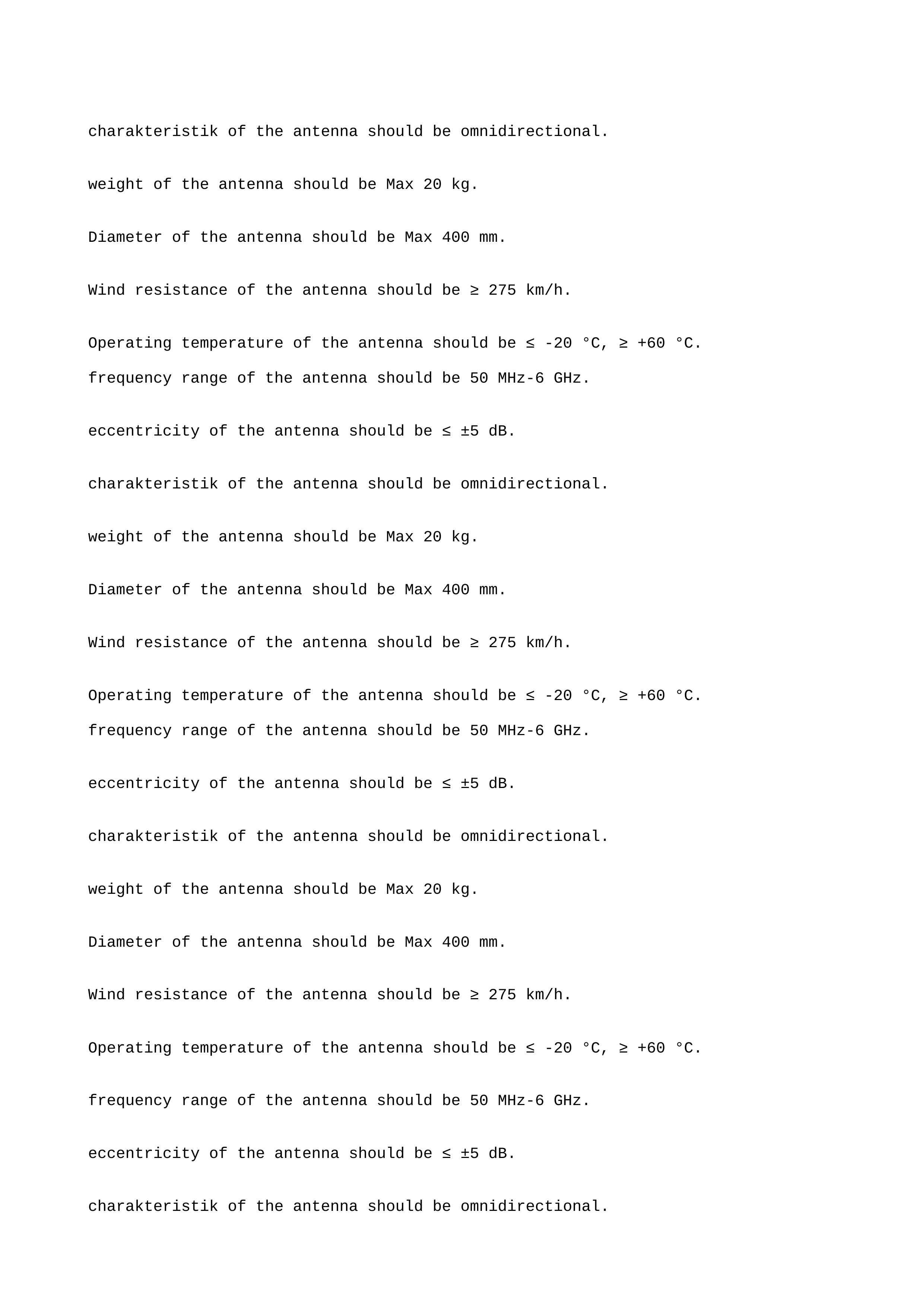 charakteristik of the antenna should be omnidirectional.

weight of the antenna should be Max 20 kg.

Diameter of the antenna should be Max 400 mm.

Wind resistance of the antenna should be ≥ 275 km/h.

Operating temperature of the antenna should be ≤ -20 °C, ≥ +60 °C.

frequency range of the antenna should be 50 MHz-6 GHz.

eccentricity of the antenna should be ≤ ±5 dB.

charakteristik of the antenna should be omnidirectional.

weight of the antenna should be Max 20 kg.

Diameter of the antenna should be Max 400 mm.

Wind resistance of the antenna should be ≥ 275 km/h.

Operating temperature of the antenna should be ≤ -20 °C, ≥ +60 °C.

frequency range of the antenna should be 50 MHz-6 GHz.

eccentricity of the antenna should be ≤ ±5 dB.

charakteristik of the antenna should be omnidirectional.

weight of the antenna should be Max 20 kg.

Diameter of the antenna should be Max 400 mm.

Wind resistance of the antenna should be ≥ 275 km/h.

Operating temperature of the antenna should be ≤ -20 °C, ≥ +60 °C.

frequency range of the antenna should be 50 MHz-6 GHz.

eccentricity of the antenna should be ≤ ±5 dB.

charakteristik of the antenna should be omnidirectional.